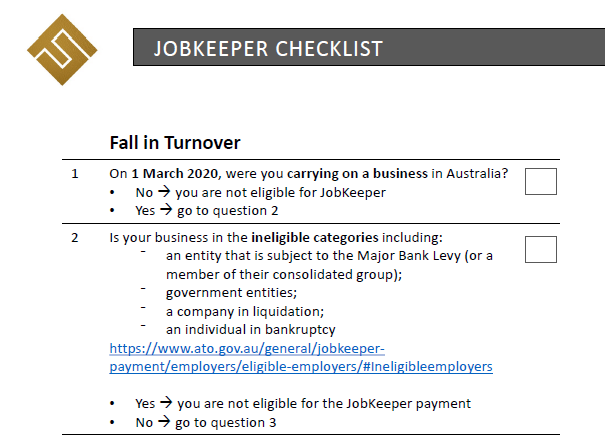 JOBKEEPER CHECKLIST

Fall in Turnover

1 On 1 March 2020, were you carrying on a business in Australia? ☐

• No → you are not eligible for JobKeeper
• Yes → go to question 2

2 Is your business in the ineligible categories including: ☐

- an entity that is subject to the Major Bank Levy (or a member of their consolidated group);
- government entities;
- a company in liquidation;
- an individual in bankruptcy

https://www.ato.gov.au/general/jobkeeper-payment/employers/eligible-employers/#Ineligibleemployers

• Yes → you are not eligible for the JobKeeper payment
• No → go to question 3